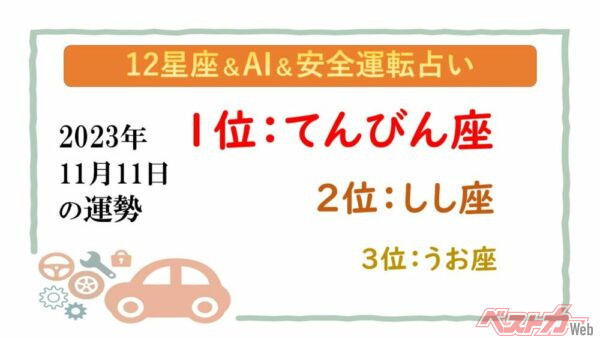 12星座＆AI＆安全運転占い

2023年
11月11日
の運勢

1位：てんびん座

2位：しし座

3位：うお座

ベストカーWeb